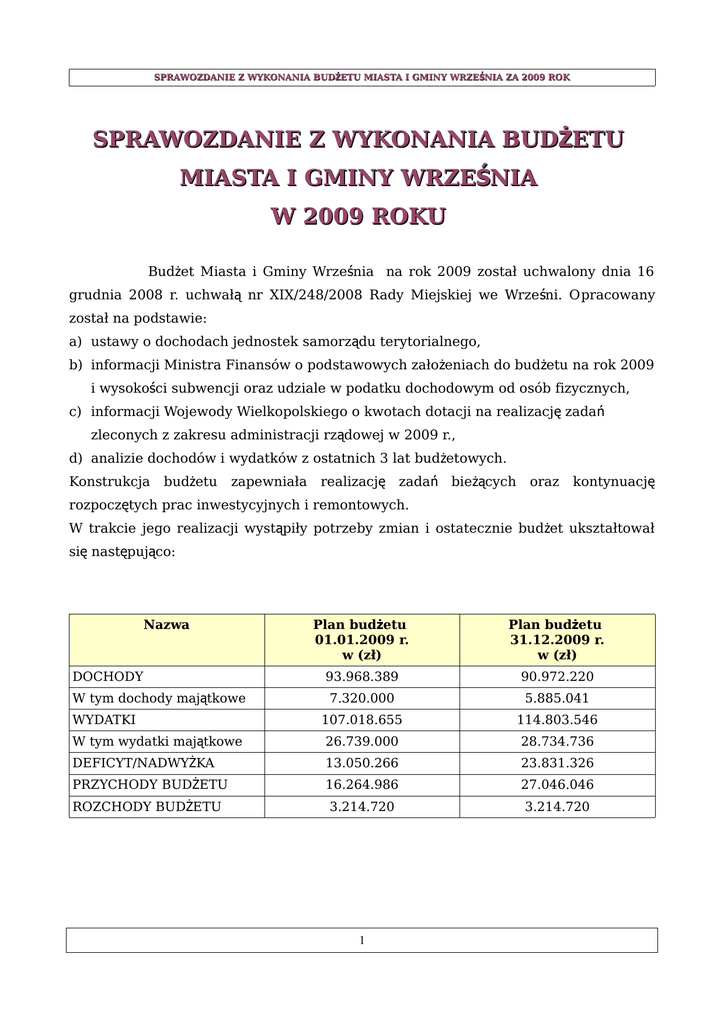 SPRAWOZDANIE Z WYKONANIA BUDŻETU MIASTA I GMINY WRZEŚNIA ZA 2009 ROK

SPRAWOZDANIE Z WYKONANIA BUDŻETU MIASTA I GMINY WRZEŚNIA W 2009 ROKU

Budżet Miasta i Gminy Września na rok 2009 został uchwalony dnia 16 grudnia 2008 r. uchwałą nr XIX/248/2008 Rady Miejskiej we Wrześni. Opracowany został na podstawie:
a) ustawy o dochodach jednostek samorządu terytorialnego,
b) informacji Ministra Finansów o podstawowych założeniach do budżetu na rok 2009 i wysokości subwencji oraz udziale w podatku dochodowym od osób fizycznych,
c) informacji Wojewody Wielkopolskiego o kwotach dotacji na realizację zadań zleconych z zakresu administracji rządowej w 2009 r.,
d) analizie dochodów i wydatków z ostatnich 3 lat budżetowych.
Konstrukcja budżetu zapewniała realizację zadań bieżących oraz kontynuację rozpoczętych prac inwestycyjnych i remontowych.
W trakcie jego realizacji wystąpiły potrzeby zmian i ostatecznie budżet ukształtował się następująco:

| Nazwa | Plan budżetu 01.01.2009 r. w (zł) | Plan budżetu 31.12.2009 r. w (zł) |
|---|---|---|
| DOCHODY | 93.968.389 | 90.972.220 |
| W tym dochody majątkowe | 7.320.000 | 5.885.041 |
| WYDATKI | 107.018.655 | 114.803.546 |
| W tym wydatki majątkowe | 26.739.000 | 28.734.736 |
| DEFICYT/NADWYŻKA | 13.050.266 | 23.831.326 |
| PRZYCHODY BUDŻETU | 16.264.986 | 27.046.046 |
| ROZCHODY BUDŻETU | 3.214.720 | 3.214.720 |

1